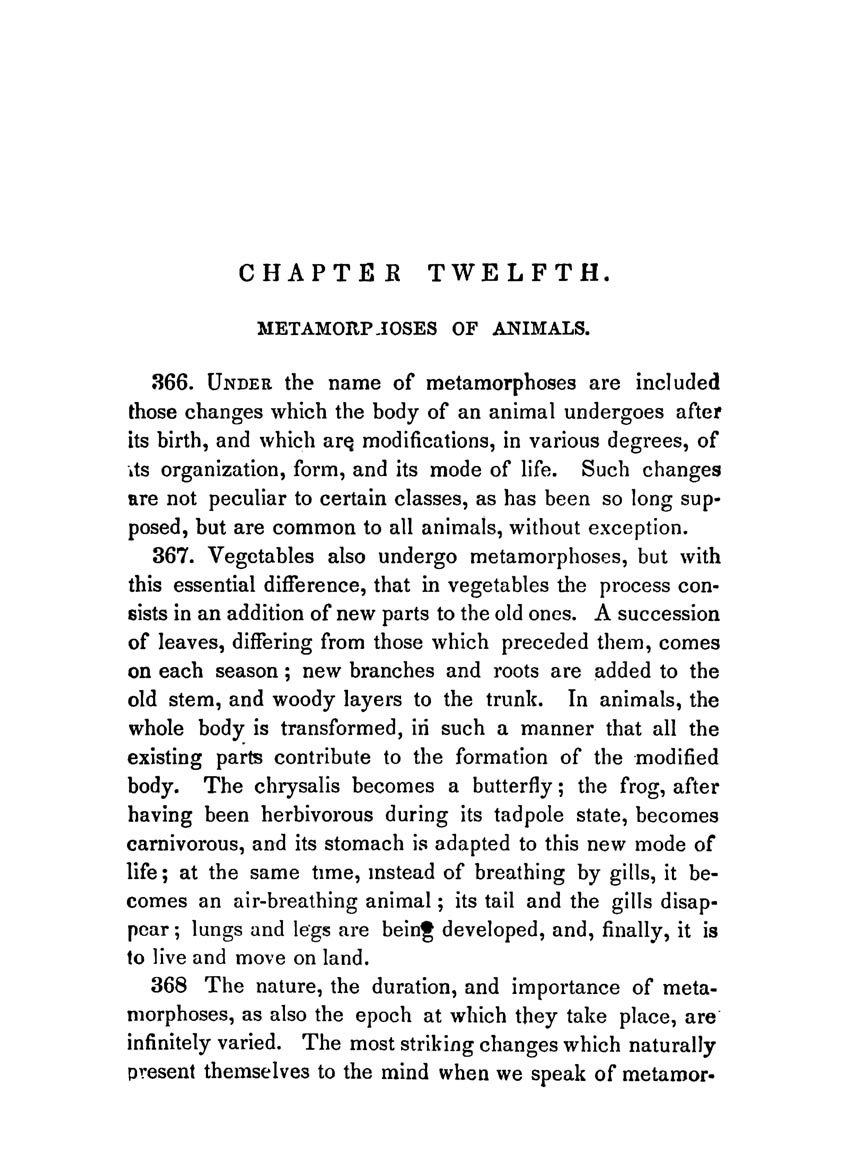 CHAPTER TWELFTH.

METAMORPHOSES OF ANIMALS.

366. UNDER the name of metamorphoses are included those changes which the body of an animal undergoes after its birth, and which are modifications, in various degrees, of its organization, form, and its mode of life. Such changes are not peculiar to certain classes, as has been so long supposed, but are common to all animals, without exception.

367. Vegetables also undergo metamorphoses, but with this essential difference, that in vegetables the process consists in an addition of new parts to the old ones. A succession of leaves, differing from those which preceded them, comes on each season; new branches and roots are added to the old stem, and woody layers to the trunk. In animals, the whole body is transformed, in such a manner that all the existing parts contribute to the formation of the modified body. The chrysalis becomes a butterfly; the frog, after having been herbivorous during its tadpole state, becomes carnivorous, and its stomach is adapted to this new mode of life; at the same time, instead of breathing by gills, it becomes an air-breathing animal; its tail and the gills disappear; lungs and legs are being developed, and, finally, it is to live and move on land.

368 The nature, the duration, and importance of metamorphoses, as also the epoch at which they take place, are infinitely varied. The most striking changes which naturally present themselves to the mind when we speak of metamor-